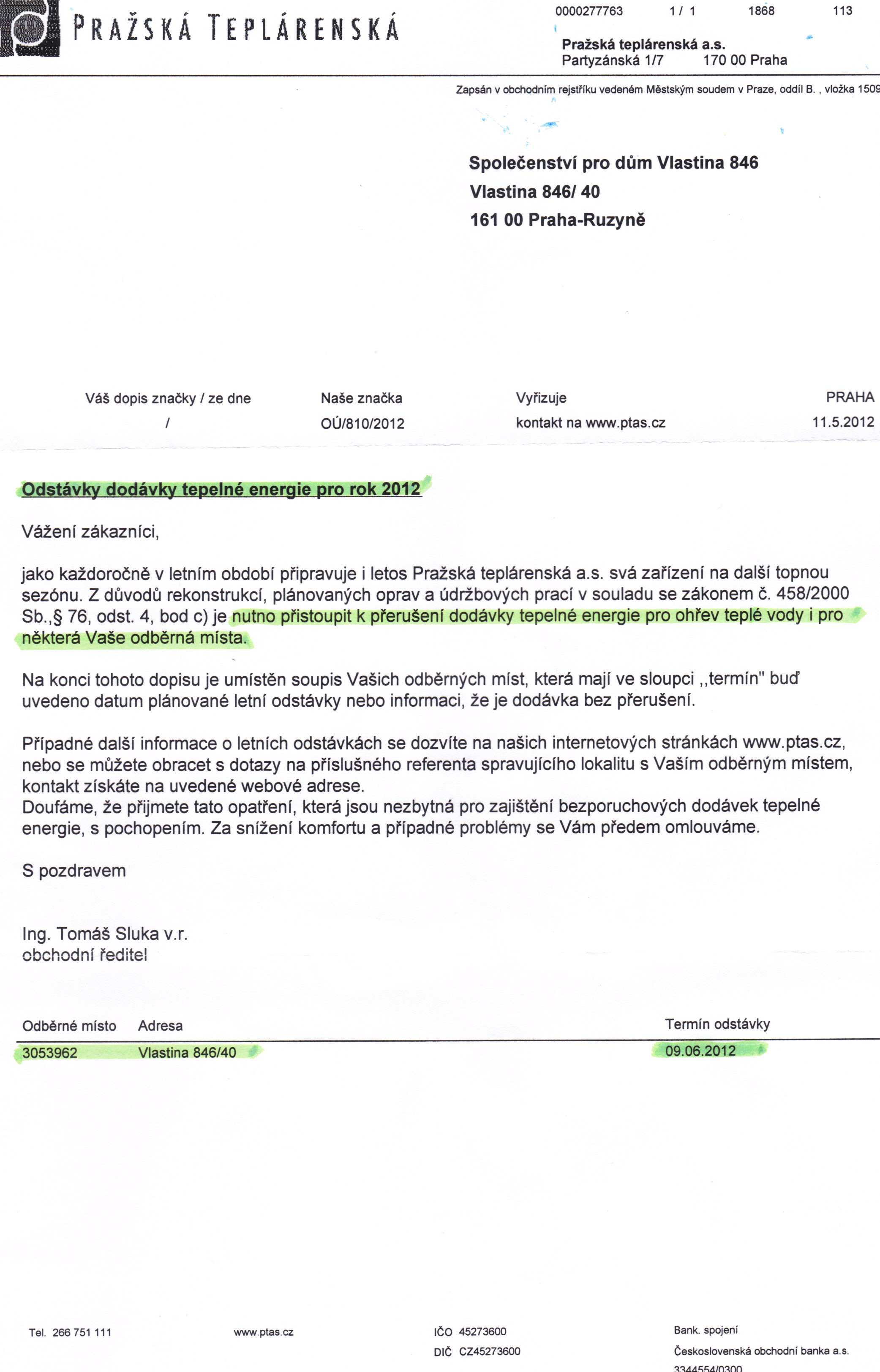 PRAŽSKÁ TEPLÁRENSKÁ

0000277763 1 / 1 1868 113

Pražská teplárenská a.s.
Partyzánská 1/7 170 00 Praha

Zapsán v obchodním rejstříku vedeném Městským soudem v Praze, oddíl B. , vložka 1509

Společenství pro dům Vlastina 846
Vlastina 846/ 40
161 00 Praha-Ruzyně

| Váš dopis značky / ze dne | Naše značka | Vyřizuje | PRAHA |
|---|---|---|---|
| / | OÚ/810/2012 | kontakt na www.ptas.cz | 11.5.2012 |

Odstávky dodávky tepelné energie pro rok 2012

Vážení zákazníci,

jako každoročně v letním období připravuje i letos Pražská teplárenská a.s. svá zařízení na další topnou sezónu. Z důvodů rekonstrukcí, plánovaných oprav a údržbových prací v souladu se zákonem č. 458/2000 Sb.,§ 76, odst. 4, bod c) je nutno přistoupit k přerušení dodávky tepelné energie pro ohřev teplé vody i pro některá Vaše odběrná místa.

Na konci tohoto dopisu je umístěn soupis Vašich odběrných míst, která mají ve sloupci ,,termín" buď uvedeno datum plánované letní odstávky nebo informaci, že je dodávka bez přerušení.

Případné další informace o letních odstávkách se dozvíte na našich internetových stránkách www.ptas.cz, nebo se můžete obracet s dotazy na příslušného referenta spravujícího lokalitu s Vaším odběrným místem, kontakt získáte na uvedené webové adrese.
Doufáme, že přijmete tato opatření, která jsou nezbytná pro zajištění bezporuchových dodávek tepelné energie, s pochopením. Za snížení komfortu a případné problémy se Vám předem omlouváme.

S pozdravem

Ing. Tomáš Sluka v.r.
obchodní ředitel

| Odběrné místo | Adresa | Termín odstávky |
|---|---|---|
| 3053962 | Vlastina 846/40 | 09.06.2012 |

Tel. 266 751 111 www.ptas.cz IČO 45273600 DIČ CZ45273600 Bank. spojení Československá obchodní banka a.s. 3344554/0300